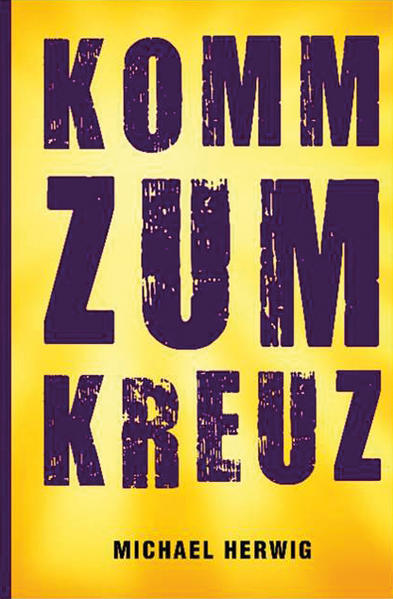 KOMM
ZUM
KREUZ

MICHAEL HERWIG